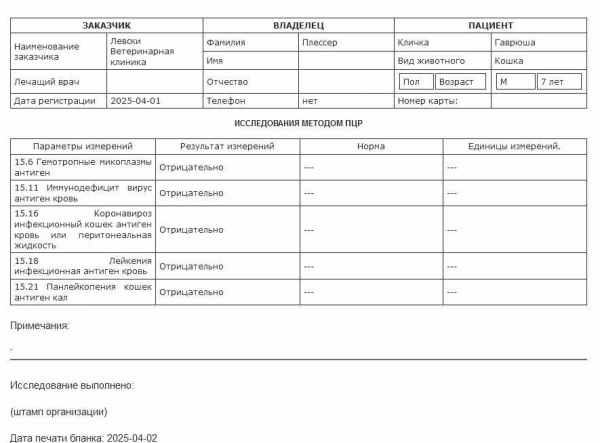 | ЗАКАЗЧИК | | ВЛАДЕЛЕЦ | | ПАЦИЕНТ | |
|---|---|---|---|---|---|
| Наименование заказчика | Левоки Ветеринарная клиника | Фамилия | Плессер | Кличка | Гаврюша |
| | | Имя | | Вид животного | Кошка |
| Лечащий врач | | Отчество | | Пол Возраст | М 7 лет |
| Дата регистрации | 2025-04-01 | Телефон | нет | Номер карты: | |

ИССЛЕДОВАНИЯ МЕТОДОМ ПЦР

| Параметры измерений | Результат измерений | Норма | Единицы измерений. |
|---|---|---|---|
| 15.6 Гемотропные микоплазмы антиген | Отрицательно | --- | --- |
| 15.11 Иммунодефицит вирус антиген кровь | Отрицательно | --- | --- |
| 15.16 Коронавироз инфекционный кошек антиген кровь или перитонеальная жидкость | Отрицательно | --- | --- |
| 15.18 Лейкемия инфекционная антиген кровь | Отрицательно | --- | --- |
| 15.21 Панлейкопения кошек антиген кал | Отрицательно | --- | --- |

Примечания:

-

Исследование выполнено:

(штамп организации)

Дата печати бланка: 2025-04-02